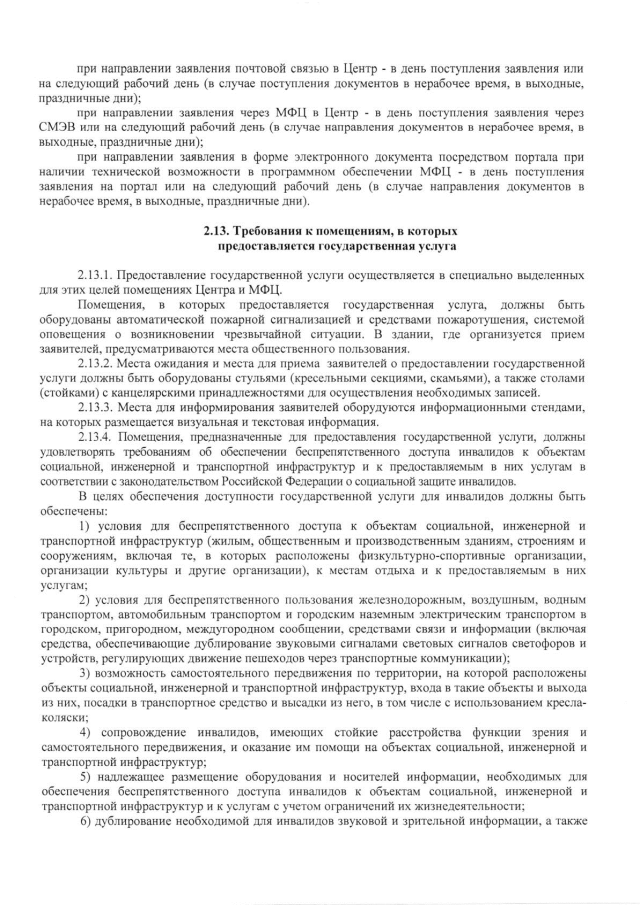 при направлении заявления почтовой связью в Центр - в день поступления заявления или на следующий рабочий день (в случае поступления документов в нерабочее время, в выходные, праздничные дни);

при направлении заявления через МФЦ в Центр - в день поступления заявления через СМЭВ или на следующий рабочий день (в случае направления документов в нерабочее время, в выходные, праздничные дни);

при направлении заявления в форме электронного документа посредством портала при наличии технической возможности в программном обеспечении МФЦ - в день поступления заявления на портал или на следующий рабочий день (в случае направления документов в нерабочее время, в выходные, праздничные дни).

2.13. Требования к помещениям, в которых предоставляется государственная услуга

2.13.1. Предоставление государственной услуги осуществляется в специально выделенных для этих целей помещениях Центра и МФЦ.

Помещения, в которых предоставляется государственная услуга, должны быть оборудованы автоматической пожарной сигнализацией и средствами пожаротушения, системой оповещения о возникновении чрезвычайной ситуации. В здании, где организуется прием заявителей, предусматриваются места общественного пользования.

2.13.2. Места ожидания и места для приема заявителей о предоставлении государственной услуги должны быть оборудованы стульями (кресельными секциями, скамьями), а также столами (стойками) с канцелярскими принадлежностями для осуществления необходимых записей.

2.13.3. Места для информирования заявителей оборудуются информационными стендами, на которых размещается визуальная и текстовая информация.

2.13.4. Помещения, предназначенные для предоставления государственной услуги, должны удовлетворять требованиям об обеспечении беспрепятственного доступа инвалидов к объектам социальной, инженерной и транспортной инфраструктур и к предоставляемым в них услугам в соответствии с законодательством Российской Федерации о социальной защите инвалидов.

В целях обеспечения доступности государственной услуги для инвалидов должны быть обеспечены:

1) условия для беспрепятственного доступа к объектам социальной, инженерной и транспортной инфраструктур (жилым, общественным и производственным зданиям, строениям и сооружениям, включая те, в которых расположены физкультурно-спортивные организации, организации культуры и другие организации), к местам отдыха и к предоставляемым в них услугам;

2) условия для беспрепятственного пользования железнодорожным, воздушным, водным транспортом, автомобильным транспортом и городским наземным электрическим транспортом в городском, пригородном, междугородном сообщении, средствами связи и информации (включая средства, обеспечивающие дублирование звуковыми сигналами световых сигналов светофоров и устройств, регулирующих движение пешеходов через транспортные коммуникации);

3) возможность самостоятельного передвижения по территории, на которой расположены объекты социальной, инженерной и транспортной инфраструктур, входа в такие объекты и выхода из них, посадки в транспортное средство и высадки из него, в том числе с использованием кресла-коляски;

4) сопровождение инвалидов, имеющих стойкие расстройства функции зрения и самостоятельного передвижения, и оказание им помощи на объектах социальной, инженерной и транспортной инфраструктур;

5) надлежащее размещение оборудования и носителей информации, необходимых для обеспечения беспрепятственного доступа инвалидов к объектам социальной, инженерной и транспортной инфраструктур и к услугам с учетом ограничений их жизнедеятельности;

6) дублирование необходимой для инвалидов звуковой и зрительной информации, а также